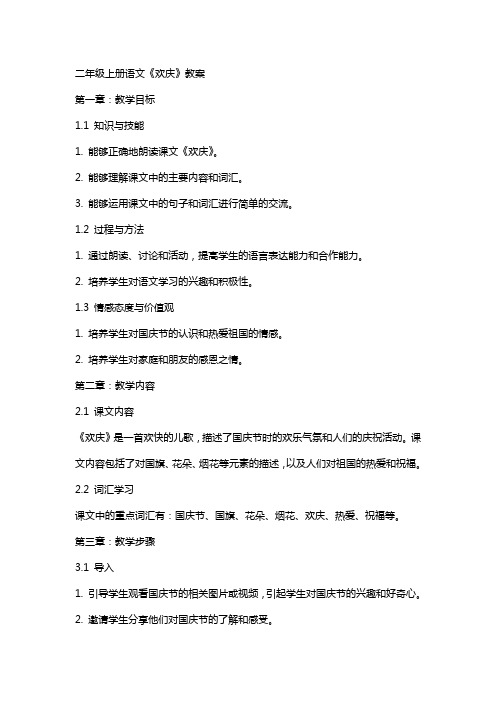 二年级上册语文《欢庆》教案

第一章：教学目标

1.1 知识与技能

1. 能够正确地朗读课文《欢庆》。

2. 能够理解课文中的主要内容和词汇。

3. 能够运用课文中的句子和词汇进行简单的交流。

1.2 过程与方法

1. 通过朗读、讨论和活动，提高学生的语言表达能力和合作能力。

2. 培养学生对语文学习的兴趣和积极性。

1.3 情感态度与价值观

1. 培养学生对国庆节的认识和热爱祖国的情感。

2. 培养学生对家庭和朋友的感恩之情。

第二章：教学内容

2.1 课文内容

《欢庆》是一首欢快的儿歌，描述了国庆节时的欢乐气氛和人们的庆祝活动。课文内容包括了对国旗、花朵、烟花等元素的描述，以及人们对祖国的热爱和祝福。

2.2 词汇学习

课文中的重点词汇有：国庆节、国旗、花朵、烟花、欢庆、热爱、祝福等。

第三章：教学步骤

3.1 导入

1. 引导学生观看国庆节的相关图片或视频，引起学生对国庆节的兴趣和好奇心。

2. 邀请学生分享他们对国庆节的了解和感受。